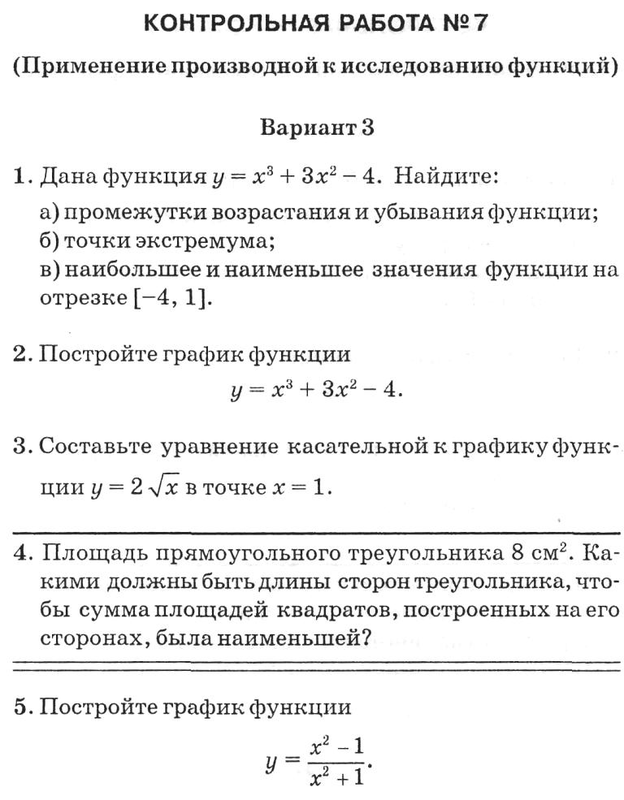 КОНТРОЛЬНАЯ РАБОТА № 7

(Применение производной к исследованию функций)

Вариант 3

1. Дана функция $y = x^3 + 3x^2 - 4$. Найдите:
а) промежутки возрастания и убывания функции;
б) точки экстремума;
в) наибольшее и наименьшее значения функции на отрезке $[-4, 1]$.

2. Постройте график функции
$y = x^3 + 3x^2 - 4$.

3. Составьте уравнение касательной к графику функции $y = 2\sqrt{x}$ в точке $x = 1$.

4. Площадь прямоугольного треугольника 8 см$^2$. Какими должны быть длины сторон треугольника, чтобы сумма площадей квадратов, построенных на его сторонах, была наименьшей?

5. Постройте график функции
$y = \frac{x^2 - 1}{x^2 + 1}$.